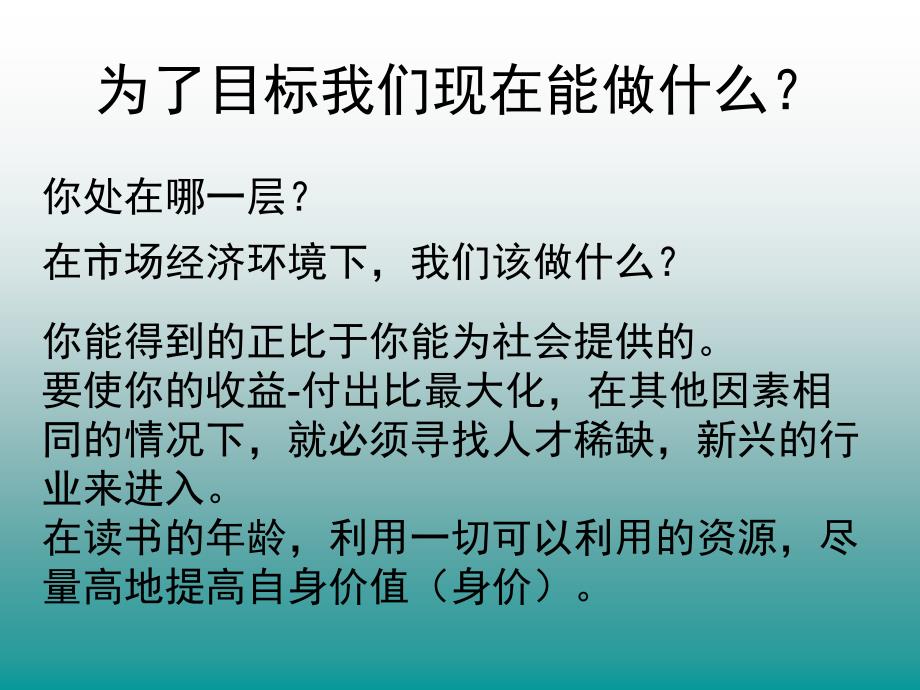 为了目标我们现在能做什么？

你处在哪一层？

在市场经济环境下，我们该做什么？

你能得到的正比于你能为社会提供的。
要使你的收益-付出比最大化，在其他因素相同的情况下，就必须寻找人才稀缺，新兴的行业来进入。
在读书的年龄，利用一切可以利用的资源，尽量高地提高自身价值（身价）。